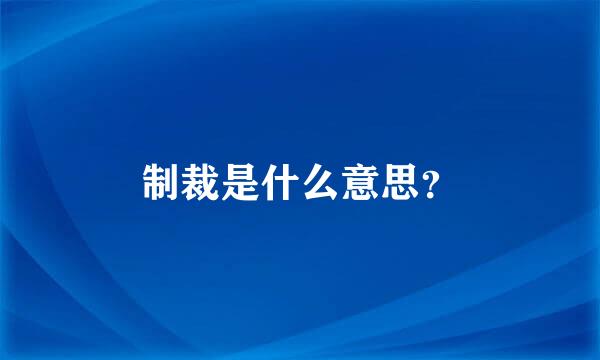 制裁是什么意思?